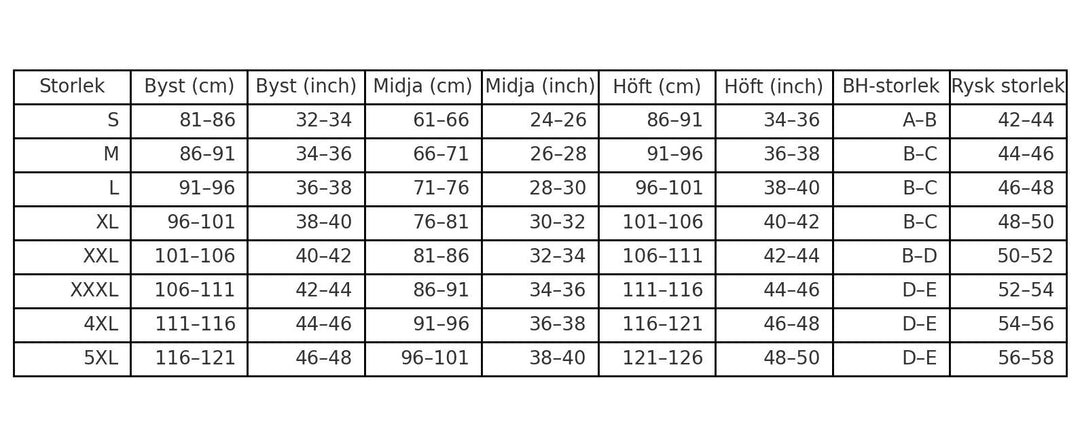 | Storlek | Byst (cm) | Byst (inch) | Midja (cm) | Midja (inch) | Höft (cm) | Höft (inch) | BH-storlek | Rysk storlek |
|---|---|---|---|---|---|---|---|---|
| S | 81–86 | 32–34 | 61–66 | 24–26 | 86–91 | 34–36 | A–B | 42–44 |
| M | 86–91 | 34–36 | 66–71 | 26–28 | 91–96 | 36–38 | B–C | 44–46 |
| L | 91–96 | 36–38 | 71–76 | 28–30 | 96–101 | 38–40 | B–C | 46–48 |
| XL | 96–101 | 38–40 | 76–81 | 30–32 | 101–106 | 40–42 | B–C | 48–50 |
| XXL | 101–106 | 40–42 | 81–86 | 32–34 | 106–111 | 42–44 | B–D | 50–52 |
| XXXL | 106–111 | 42–44 | 86–91 | 34–36 | 111–116 | 44–46 | D–E | 52–54 |
| 4XL | 111–116 | 44–46 | 91–96 | 36–38 | 116–121 | 46–48 | D–E | 54–56 |
| 5XL | 116–121 | 46–48 | 96–101 | 38–40 | 121–126 | 48–50 | D–E | 56–58 |